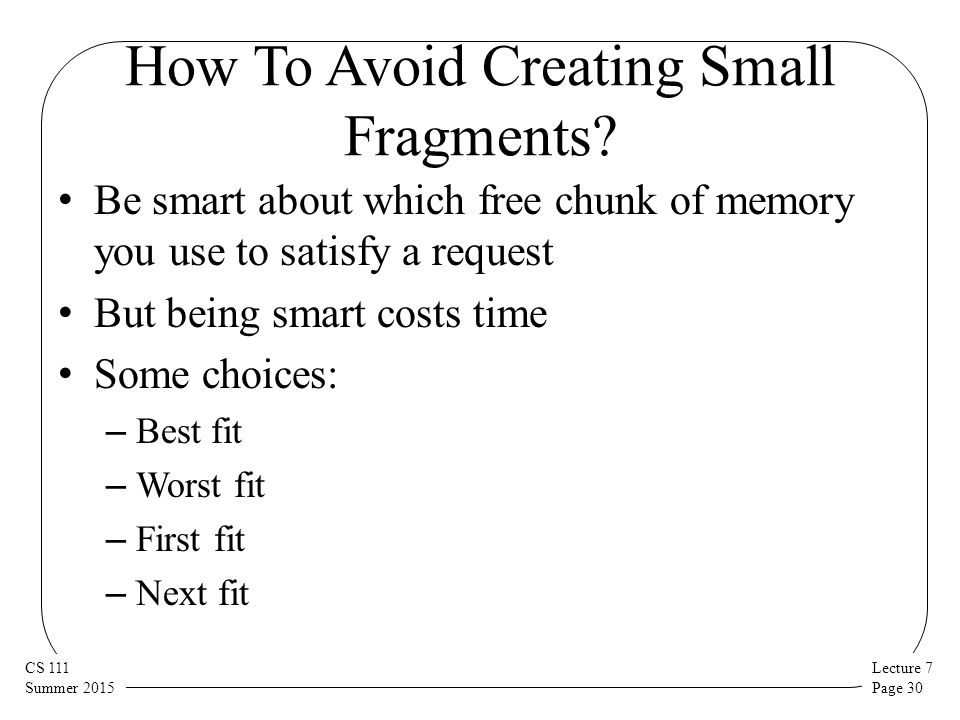 How To Avoid Creating Small Fragments?

• Be smart about which free chunk of memory you use to satisfy a request

• But being smart costs time

• Some choices:

– Best fit

– Worst fit

– First fit

– Next fit

CS 111
Summer 2015

Lecture 7
Page 30